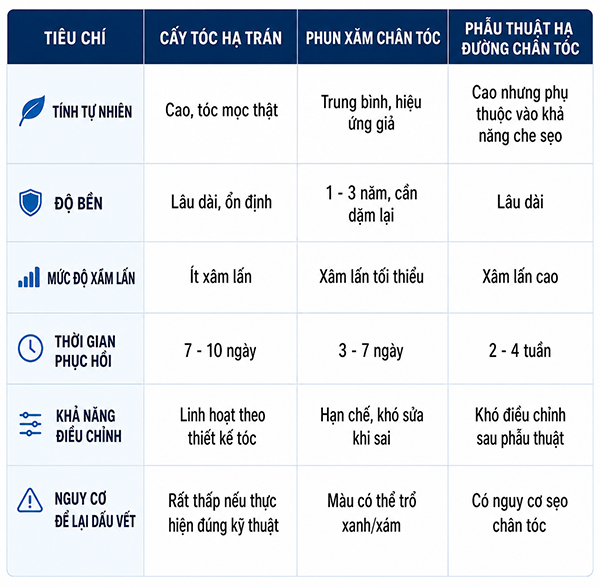 | TIÊU CHÍ | CẤY TÓC HẠ TRÁN | PHUN XĂM CHÂN TÓC | PHẪU THUẬT HẠ ĐƯỜNG CHÂN TÓC |
|---|---|---|---|
| TÍNH TỰ NHIÊN | Cao, tóc mọc thật | Trung bình, hiệu ứng giả | Cao nhưng phụ thuộc vào khả năng che sẹo |
| ĐỘ BỀN | Lâu dài, ổn định | 1 - 3 năm, cần dặm lại | Lâu dài |
| MỨC ĐỘ XÂM LẤN | Ít xâm lấn | Xâm lấn tối thiểu | Xâm lấn cao |
| THỜI GIAN PHỤC HỒI | 7 - 10 ngày | 3 - 7 ngày | 2 - 4 tuần |
| KHẢ NĂNG ĐIỀU CHỈNH | Linh hoạt theo thiết kế tóc | Hạn chế, khó sửa khi sai | Khó điều chỉnh sau phẫu thuật |
| NGUY CƠ ĐỂ LẠI DẤU VẾT | Rất thấp nếu thực hiện đúng kỹ thuật | Màu có thể trổ xanh/xám | Có nguy cơ sẹo chân tóc |